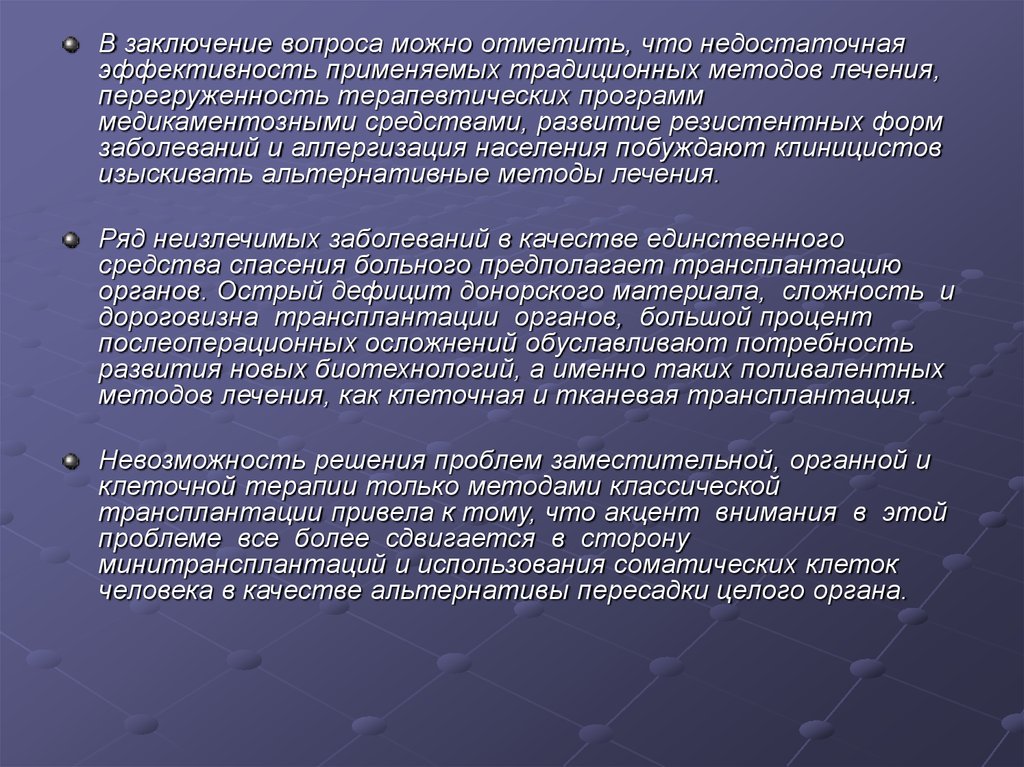 В заключение вопроса можно отметить, что недостаточная эффективность применяемых традиционных методов лечения, перегруженность терапевтических программ медикаментозными средствами, развитие резистентных форм заболеваний и аллергизация населения побуждают клиницистов изыскивать альтернативные методы лечения.

Ряд неизлечимых заболеваний в качестве единственного средства спасения больного предполагает трансплантацию органов. Острый дефицит донорского материала, сложность и дороговизна трансплантации органов, большой процент послеоперационных осложнений обуславливают потребность развития новых биотехнологий, а именно таких поливалентных методов лечения, как клеточная и тканевая трансплантация.

Невозможность решения проблем заместительной, органной и клеточной терапии только методами классической трансплантации привела к тому, что акцент внимания в этой проблеме все более сдвигается в сторону минитрансплантаций и использования соматических клеток человека в качестве альтернативы пересадки целого органа.